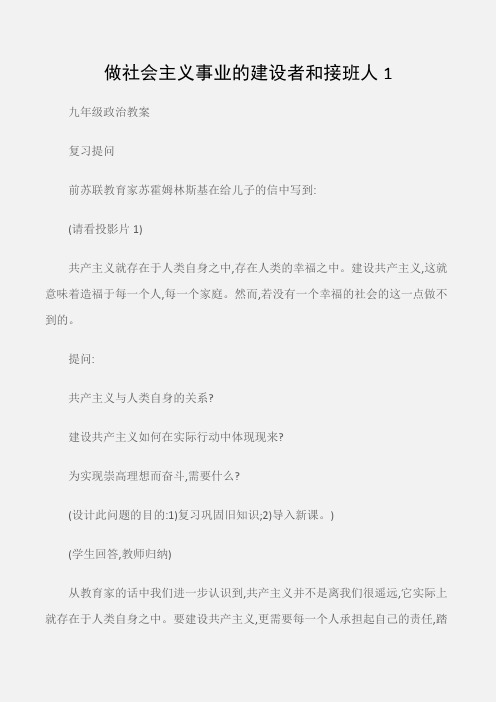 做社会主义事业的建设者和接班人 1

九年级政治教案

复习提问

前苏联教育家苏霍姆林斯基在给儿子的信中写到:

(请看投影片 1)

共产主义就存在于人类自身之中,存在人类的幸福之中。建设共产主义,这就意味着造福于每一个人,每一个家庭。然而,若没有一个幸福的社会的这一点做不到的。

提问:

共产主义与人类自身的关系?

建设共产主义如何在实际行动中体现现来?

为实现崇高理想而奋斗,需要什么?

(设计此问题的目的:1)复习巩固旧知识;2)导入新课。)

(学生回答,教师归纳)

从教育家的话中我们进一步认识到,共产主义并不是离我们很遥远,它实际上就存在于人类自身之中。要建设共产主义,更需要每一个人承担起自己的责任,踏